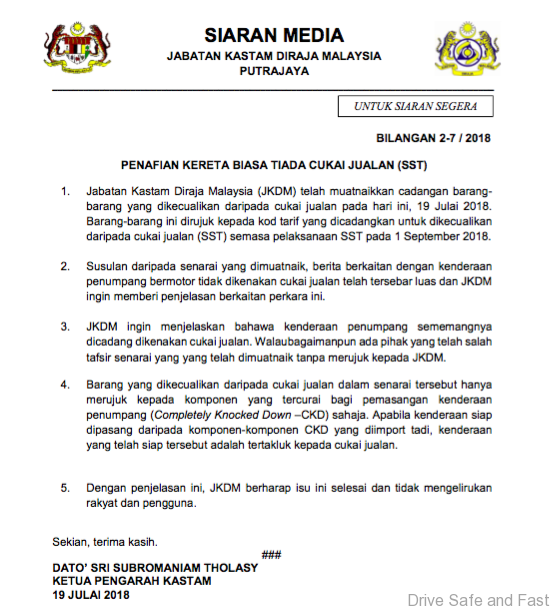 SIARAN MEDIA
JABATAN KASTAM DIRAJA MALAYSIA
PUTRAJAYA

UNTUK SIARAN SEGERA

BILANGAN 2-7 / 2018

PENAFIAN KERETA BIASA TIADA CUKAI JUALAN (SST)

1. Jabatan Kastam Diraja Malaysia (JKDM) telah muatnaikkan cadangan barang-barang yang dikecualikan daripada cukai jualan pada hari ini, 19 Julai 2018. Barang-barang ini dirujuk kepada kod tarif yang dicadangkan untuk dikecualikan daripada cukai jualan (SST) semasa pelaksanaan SST pada 1 September 2018.

2. Susulan daripada senarai yang dimuatnaik, berita berkaitan dengan kenderaan penumpang bermotor tidak dikenakan cukai jualan telah tersebar luas dan JKDM ingin memberi penjelasan berkaitan perkara ini.

3. JKDM ingin menjelaskan bahawa kenderaan penumpang sememangnya dicadang dikenakan cukai jualan. Walaubagaimanpun ada pihak yang telah salah tafsir senarai yang yang telah dimuatnaik tanpa merujuk kepada JKDM.

4. Barang yang dikecualikan daripada cukai jualan dalam senarai tersebut hanya merujuk kepada komponen yang tercurai bagi pemasangan kenderaan penumpang (Completely Knocked Down –CKD) sahaja. Apabila kenderaan siap dipasang daripada komponen-komponen CKD yang diimport tadi, kenderaan yang telah siap tersebut adalah tertakluk kepada cukai jualan.

5. Dengan penjelasan ini, JKDM berharap isu ini selesai dan tidak mengelirukan rakyat dan pengguna.

Sekian, terima kasih.

###

DATO' SRI SUBROMANIAM THOLASY
KETUA PENGARAH KASTAM
19 JULAI 2018

Drive Safe and Fast